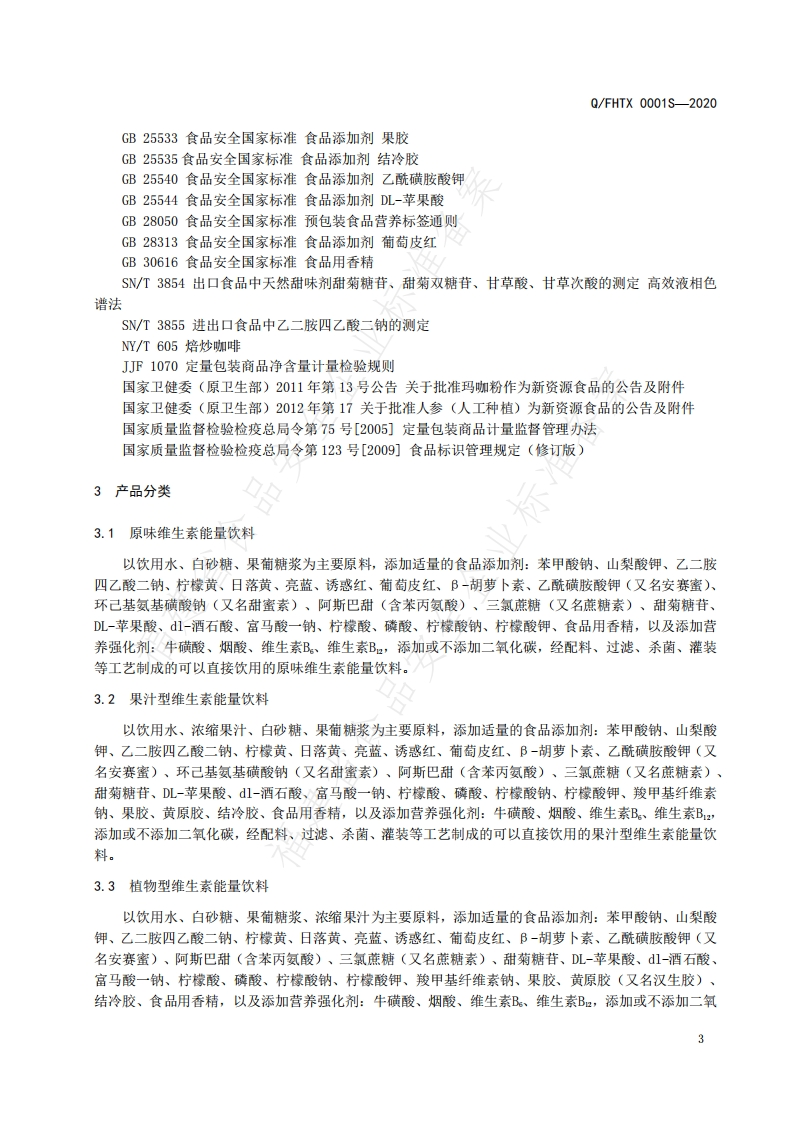 Q/FHTX 0001S—2020

GB 25533 食品安全国家标准 食品添加剂 果胶
GB 25535 食品安全国家标准 食品添加剂 结冷胶
GB 25540 食品安全国家标准 食品添加剂 乙酰磺胺酸钾
GB 25544 食品安全国家标准 食品添加剂 DL-苹果酸
GB 28050 食品安全国家标准 预包装食品营养标签通则
GB 28313 食品安全国家标准 食品添加剂 葡萄皮红
GB 30616 食品安全国家标准 食品用香精
SN/T 3854 出口食品中天然甜味剂甜菊糖苷、甜菊双糖苷、甘草酸、甘草次酸的测定 高效液相色谱法
SN/T 3855 进出口食品中乙二胺四乙酸二钠的测定
NY/T 605 焙炒咖啡
JJF 1070 定量包装商品净含量计量检验规则
国家卫健委（原卫生部）2011 年第 13 号公告 关于批准玛咖粉作为新资源食品的公告及附件
国家卫健委（原卫生部）2012 年第 17 关于批准人参（人工种植）为新资源食品的公告及附件
国家质量监督检验检疫总局令第 75 号[2005] 定量包装商品计量监督管理办法
国家质量监督检验检疫总局令第 123 号[2009] 食品标识管理规定（修订版）

3 产品分类

3.1 原味维生素能量饮料

以饮用水、白砂糖、果葡糖浆为主要原料，添加适量的食品添加剂：苯甲酸钠、山梨酸钾、乙二胺四乙酸二钠、柠檬黄、日落黄、亮蓝、诱惑红、葡萄皮红、β-胡萝卜素、乙酰磺胺酸钾（又名安赛蜜）、环己基氨基磺酸钠（又名甜蜜素）、阿斯巴甜（含苯丙氨酸）、三氯蔗糖（又名蔗糖素）、甜菊糖苷、DL-苹果酸、dl-酒石酸、富马酸一钠、柠檬酸、磷酸、柠檬酸钠、柠檬酸钾、食品用香精，以及添加营养强化剂：牛磺酸、烟酸、维生素$B_6$、维生素$B_{12}$，添加或不添加二氧化碳，经配料、过滤、杀菌、灌装等工艺制成的可以直接饮用的原味维生素能量饮料。

3.2 果汁型维生素能量饮料

以饮用水、浓缩果汁、白砂糖、果葡糖浆为主要原料，添加适量的食品添加剂：苯甲酸钠、山梨酸钾、乙二胺四乙酸二钠、柠檬黄、日落黄、亮蓝、诱惑红、葡萄皮红、β-胡萝卜素、乙酰磺胺酸钾（又名安赛蜜）、环己基氨基磺酸钠（又名甜蜜素）、阿斯巴甜（含苯丙氨酸）、三氯蔗糖（又名蔗糖素）、甜菊糖苷、DL-苹果酸、dl-酒石酸、富马酸一钠、柠檬酸、磷酸、柠檬酸钠、柠檬酸钾、羧甲基纤维素钠、果胶、黄原胶、结冷胶、食品用香精，以及添加营养强化剂：牛磺酸、烟酸、维生素$B_6$、维生素$B_{12}$，添加或不添加二氧化碳，经配料、过滤、杀菌、灌装等工艺制成的可以直接饮用的果汁型维生素能量饮料。

3.3 植物型维生素能量饮料

以饮用水、白砂糖、果葡糖浆、浓缩果汁为主要原料，添加适量的食品添加剂：苯甲酸钠、山梨酸钾、乙二胺四乙酸二钠、柠檬黄、日落黄、亮蓝、诱惑红、葡萄皮红、β-胡萝卜素、乙酰磺胺酸钾（又名安赛蜜）、阿斯巴甜（含苯丙氨酸）、三氯蔗糖（又名蔗糖素）、甜菊糖苷、DL-苹果酸、dl-酒石酸、富马酸一钠、柠檬酸、磷酸、柠檬酸钠、柠檬酸钾、羧甲基纤维素钠、果胶、黄原胶（又名汉生胶）、结冷胶、食品用香精，以及添加营养强化剂：牛磺酸、烟酸、维生素$B_6$、维生素$B_{12}$，添加或不添加二氧

3